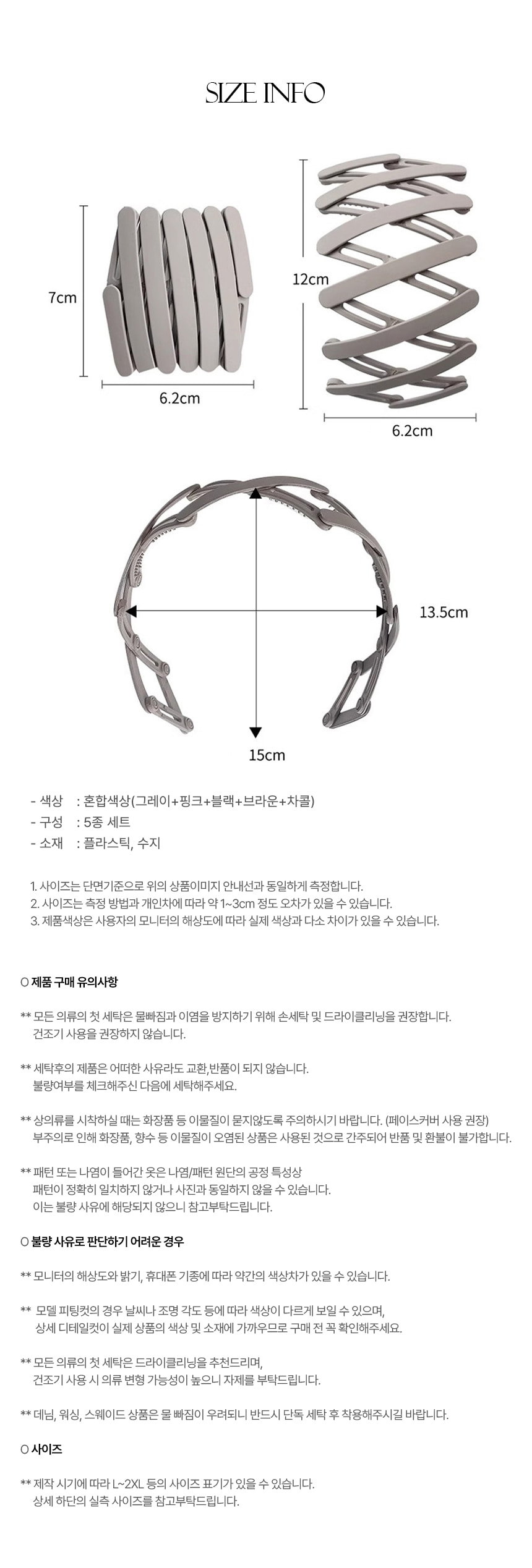 SIZE INFO

7cm

6.2cm

12cm

6.2cm

13.5cm

15cm

- 색상 : 혼합색상(그레이+핑크+블랙+브라운+차콜)
- 구성 : 5종 세트
- 소재 : 플라스틱, 수지

1. 사이즈는 단면기준으로 위의 상품이미지 안내선과 동일하게 측정합니다.
2. 사이즈는 측정 방법과 개인차에 따라 약 1~3cm 정도 오차가 있을 수 있습니다.
3. 제품색상은 사용자의 모니터의 해상도에 따라 실제 색상과 다소 차이가 있을 수 있습니다.

O 제품 구매 유의사항

** 모든 의류의 첫 세탁은 물빠짐과 이염을 방지하기 위해 손세탁 및 드라이클리닝을 권장합니다. 건조기 사용을 권장하지 않습니다.

** 세탁후의 제품은 어떠한 사유라도 교환,반품이 되지 않습니다. 불량여부를 체크해주신 다음에 세탁해주세요.

** 상의류를 시착하실 때는 화장품 등 이물질이 묻지않도록 주의하시기 바랍니다. (페이스커버 사용 권장) 부주의로 인해 화장품, 향수 등 이물질이 오염된 상품은 사용된 것으로 간주되어 반품 및 환불이 불가합니다.

** 패턴 또는 나염이 들어간 옷은 나염/패턴 원단의 공정 특성상 패턴이 정확히 일치하지 않거나 사진과 동일하지 않을 수 있습니다. 이는 불량 사유에 해당되지 않으니 참고부탁드립니다.

O 불량 사유로 판단하기 어려운 경우

** 모니터의 해상도와 밝기, 휴대폰 기종에 따라 약간의 색상차가 있을 수 있습니다.

** 모델 피팅컷의 경우 날씨나 조명 각도 등에 따라 색상이 다르게 보일 수 있으며, 상세 디테일컷이 실제 상품의 색상 및 소재에 가까우므로 구매 전 꼭 확인해주세요.

** 모든 의류의 첫 세탁은 드라이클리닝을 추천드리며, 건조기 사용 시 의류 변형 가능성이 높으니 자제를 부탁드립니다.

** 데님, 워싱, 스웨이드 상품은 물 빠짐이 우려되니 반드시 단독 세탁 후 착용해주시길 바랍니다.

O 사이즈

** 제작 시기에 따라 L~2XL 등의 사이즈 표기가 있을 수 있습니다. 상세 하단의 실측 사이즈를 참고부탁드립니다.